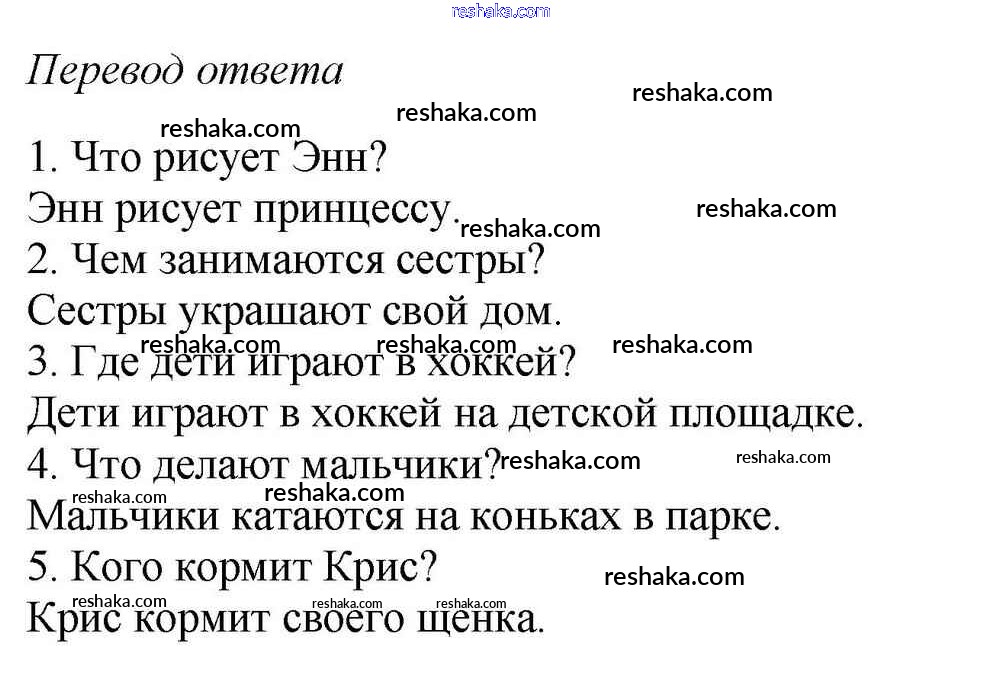 reshaka.com

Перевод ответа

reshaka.com reshaka.com reshaka.com

1. Что рисует Энн?

Энн рисует принцессу. reshaka.com reshaka.com

2. Чем занимаются сестры?

Сестры украшают свой дом.

reshaka.com reshaka.com reshaka.com

3. Где дети играют в хоккей?

Дети играют в хоккей на детской площадке.

4. Что делают мальчики? reshaka.com reshaka.com

reshaka.com reshaka.com

Мальчики катаются на коньках в парке.

5. Кого кормит Крис? reshaka.com

reshaka.com reshaka.com reshaka.com

Крис кормит своего щенка.